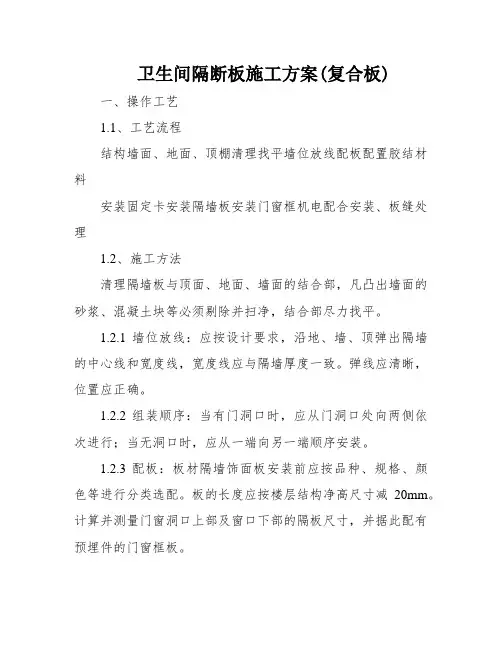 卫生间隔断板施工方案(复合板)

一、操作工艺

1.1、工艺流程

结构墙面、地面、顶棚清理找平墙位放线配板配置胶结材料

安装固定卡安装隔墙板安装门窗框机电配合安装、板缝处理

1.2、施工方法

清理隔墙板与顶面、地面、墙面的结合部，凡凸出墙面的砂浆、混凝土块等必须剔除并扫净，结合部尽力找平。

1.2.1 墙位放线：应按设计要求，沿地、墙、顶弹出隔墙的中心线和宽度线，宽度线应与隔墙厚度一致。弹线应清晰，位置应正确。

1.2.2 组装顺序：当有门洞口时，应从门洞口处向两侧依次进行；当无洞口时，应从一端向另一端顺序安装。

1.2.3 配板：板材隔墙饰面板安装前应按品种、规格、颜色等进行分类选配。板的长度应按楼层结构净高尺寸减 20mm。计算并测量门窗洞口上部及窗口下部的隔板尺寸，并据此配有预埋件的门窗框板。